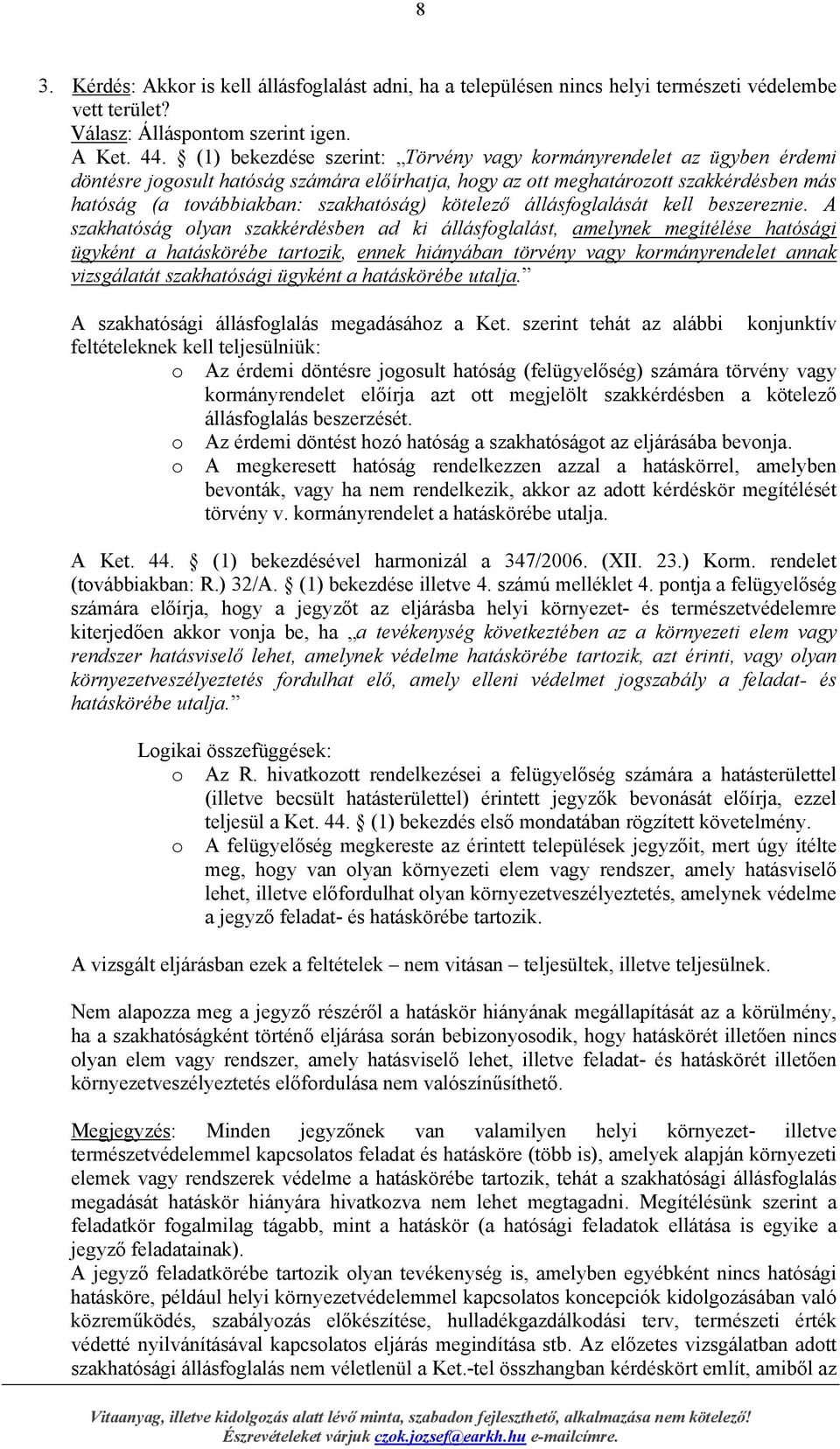 8

3. Kérdés: Akkor is kell állásfoglalást adni, ha a településen nincs helyi természeti védelembe vett terület?
Válasz: Álláspontom szerint igen.
A Ket. 44. § (1) bekezdése szerint: „Törvény vagy kormányrendelet az ügyben érdemi döntésre jogosult hatóság számára előírhatja, hogy az ott meghatározott szakkérdésben más hatóság (a továbbiakban: szakhatóság) kötelező állásfoglalását kell beszereznie. A szakhatóság olyan szakkérdésben ad ki állásfoglalást, amelynek megítélése hatósági ügyként a hatáskörébe tartozik, ennek hiányában törvény vagy kormányrendelet annak vizsgálatát szakhatósági ügyként a hatáskörébe utalja.”

A szakhatósági állásfoglalás megadásához a Ket. szerint tehát az alábbi konjunktív feltételeknek kell teljesülniük:
o Az érdemi döntésre jogosult hatóság (felügyelőség) számára törvény vagy kormányrendelet előírja azt ott megjelölt szakkérdésben a kötelező állásfoglalás beszerzését.
o Az érdemi döntést hozó hatóság a szakhatóságot az eljárásába bevonja.
o A megkeresett hatóság rendelkezzen azzal a hatáskörrel, amelyben bevonták, vagy ha nem rendelkezik, akkor az adott kérdéskör megítélését törvény v. kormányrendelet a hatáskörébe utalja.

A Ket. 44. § (1) bekezdésével harmonizál a 347/2006. (XII. 23.) Korm. rendelet (továbbiakban: R.) 32/A. § (1) bekezdése illetve 4. számú melléklet 4. pontja a felügyelőség számára előírja, hogy a jegyzőt az eljárásba helyi környezet- és természetvédelemre kiterjedően akkor vonja be, ha „a tevékenység következtében az a környezeti elem vagy rendszer hatásviselő lehet, amelynek védelme hatáskörébe tartozik, azt érinti, vagy olyan környezetveszélyeztetés fordulhat elő, amely elleni védelmet jogszabály a feladat- és hatáskörébe utalja.”

Logikai összefüggések:
o Az R. hivatkozott rendelkezései a felügyelőség számára a hatásterülettel (illetve becsült hatásterülettel) érintett jegyzők bevonását előírja, ezzel teljesül a Ket. 44. § (1) bekezdés első mondatában rögzített követelmény.
o A felügyelőség megkereste az érintett települések jegyzőit, mert úgy ítélte meg, hogy van olyan környezeti elem vagy rendszer, amely hatásviselő lehet, illetve előfordulhat olyan környezetveszélyeztetés, amelynek védelme a jegyző feladat- és hatáskörébe tartozik.

A vizsgált eljárásban ezek a feltételek – nem vitásan – teljesültek, illetve teljesülnek.

Nem alapozza meg a jegyző részéről a hatáskör hiányának megállapítását az a körülmény, ha a szakhatóságként történő eljárása során bebizonyosodik, hogy hatáskörét illetően nincs olyan elem vagy rendszer, amely hatásviselő lehet, illetve feladat- és hatáskörét illetően környezetveszélyeztetés előfordulása nem valószínűsíthető.

Megjegyzés: Minden jegyzőnek van valamilyen helyi környezet- illetve természetvédelemmel kapcsolatos feladat és hatásköre (több is), amelyek alapján környezeti elemek vagy rendszerek védelme a hatáskörébe tartozik, tehát a szakhatósági állásfoglalás megadását hatáskör hiányára hivatkozva nem lehet megtagadni. Megítélésünk szerint a feladatkör fogalmilag tágabb, mint a hatáskör (a hatósági feladatok ellátása is egyike a jegyző feladatainak).
A jegyző feladatkörébe tartozik olyan tevékenység is, amelyben egyébként nincs hatósági hatásköre, például helyi környezetvédelemmel kapcsolatos koncepciók kidolgozásában való közreműködés, szabályozás előkészítése, hulladékgazdálkodási terv, természeti érték védetté nyilvánításával kapcsolatos eljárás megindítása stb. Az előzetes vizsgálatban adott szakhatósági állásfoglalás nem véletlenül a Ket.-tel összhangban kérdéskört említ, amiből az

Vitaanyag, illetve kidolgozás alatt lévő minta, szabadon fejleszthető, alkalmazása nem kötelező!
Észrevételeket várjuk czok.jozsef@earkh.hu e-mailcímre.